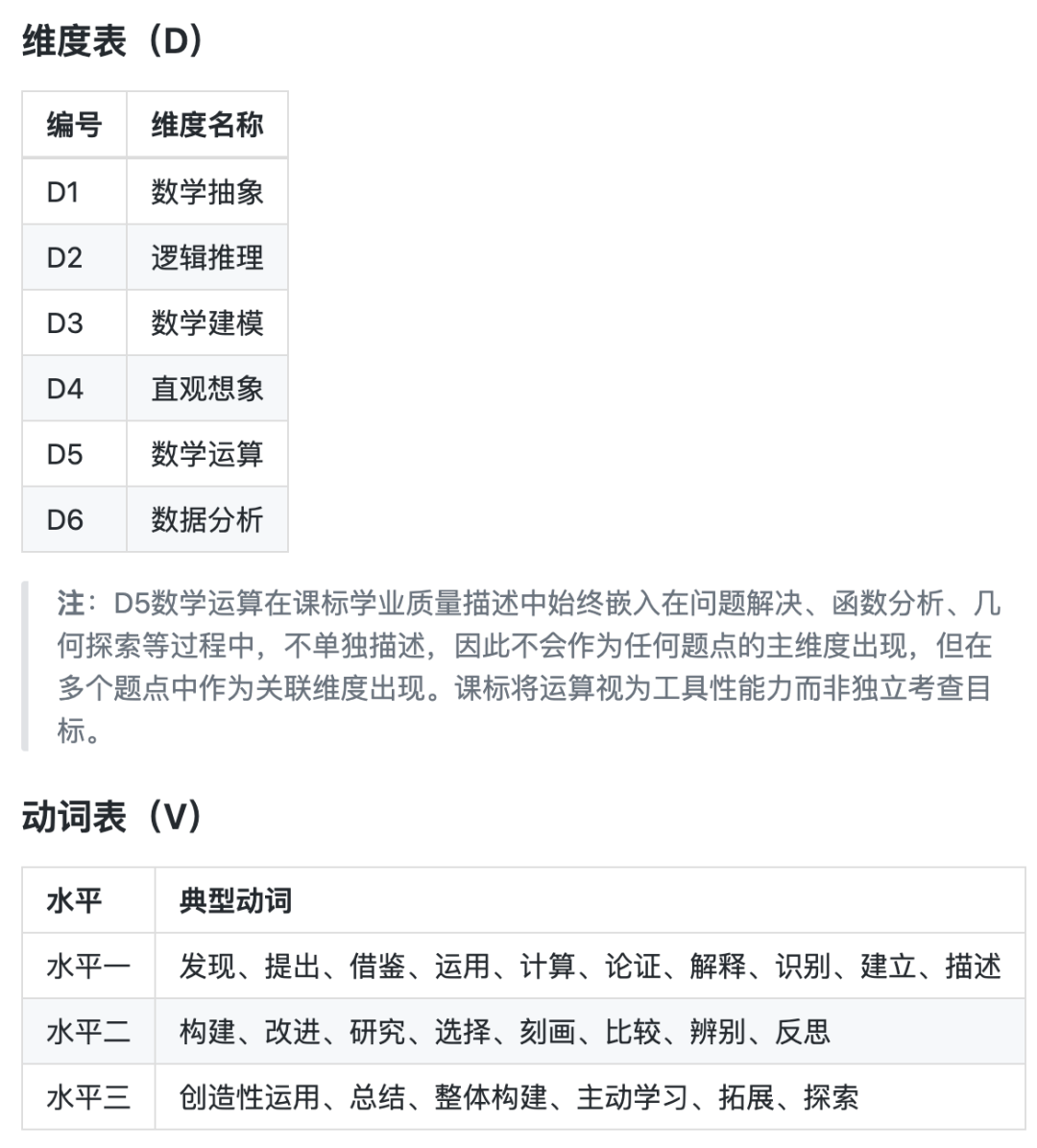 维度表（D）

| 编号 | 维度名称 |
|---|---|
| D1 | 数学抽象 |
| D2 | 逻辑推理 |
| D3 | 数学建模 |
| D4 | 直观想象 |
| D5 | 数学运算 |
| D6 | 数据分析 |

注：D5数学运算在课标学业质量描述中始终嵌入在问题解决、函数分析、几何探索等过程中，不单独描述，因此不会作为任何题点的主维度出现，但在多个题点中作为关联维度出现。课标将运算视为工具性能力而非独立考查目标。

动词表（V）

| 水平 | 典型动词 |
|---|---|
| 水平一 | 发现、提出、借鉴、运用、计算、论证、解释、识别、建立、描述 |
| 水平二 | 构建、改进、研究、选择、刻画、比较、辨别、反思 |
| 水平三 | 创造性运用、总结、整体构建、主动学习、拓展、探索 |